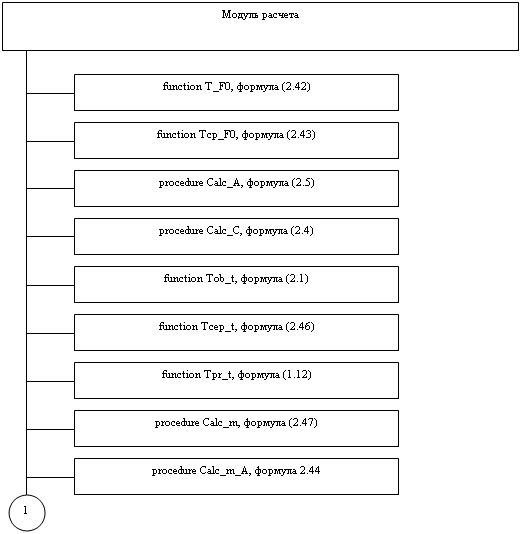 Модуль расчета

function T_F0, формула (2.42)

function Tcp_F0, формула (2.43)

procedure Calc_A, формула (2.5)

procedure Calc_C, формула (2.4)

function Tob_t, формула (2.1)

function Tcep_t, формула (2.46)

function Tpr_t, формула (1.12)

procedure Calc_m, формула (2.47)

procedure Calc_m_A, формула 2.44

1